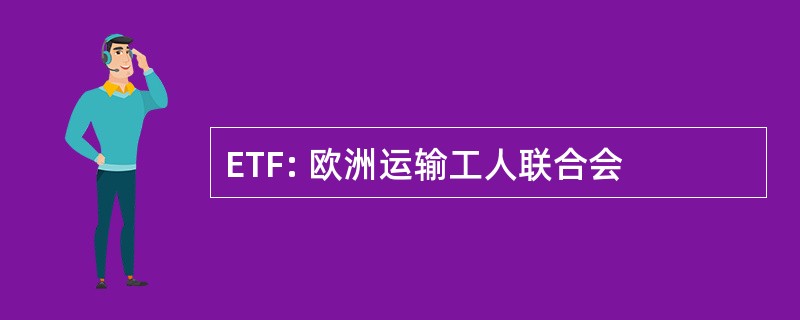 ETF: 欧洲运输工人联合会